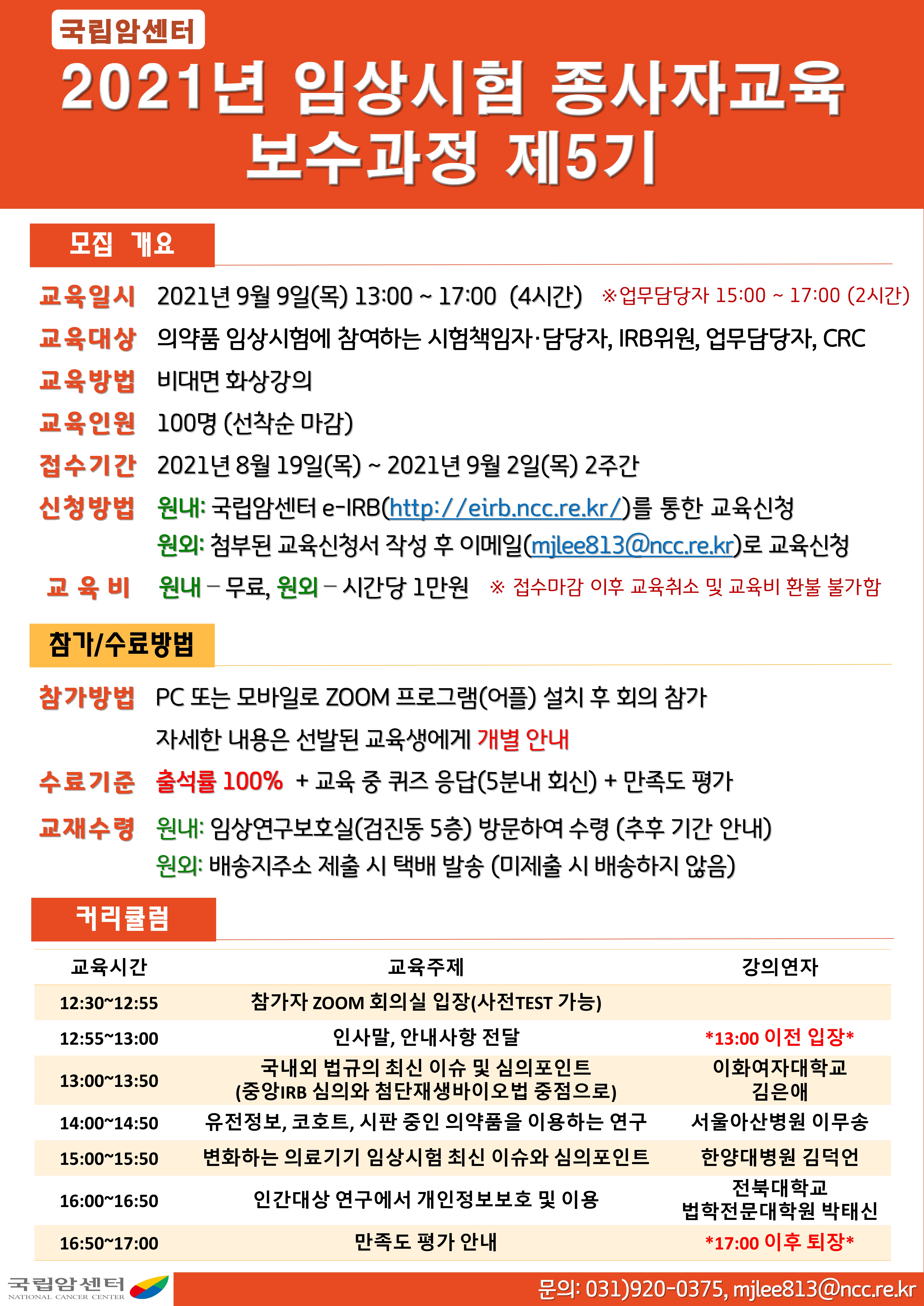 국립암센터

2021년 임상시험 종사자교육 보수과정 제5기

모집 개요

교육일시 2021년 9월 9일(목) 13:00 ~ 17:00 (4시간) ※업무담당자 15:00 ~ 17:00 (2시간)

교육대상 의약품 임상시험에 참여하는 시험책임자·담당자, IRB위원, 업무담당자, CRC

교육방법 비대면 화상강의

교육인원 100명 (선착순 마감)

접수기간 2021년 8월 19일(목) ~ 2021년 9월 2일(목) 2주간

신청방법 원내: 국립암센터 e-IRB(http://eirb.ncc.re.kr/)를 통한 교육신청
원외: 첨부된 교육신청서 작성 후 이메일(mjlee813@ncc.re.kr)로 교육신청

교 육 비 원내 – 무료, 원외 – 시간당 1만원 ※ 접수마감 이후 교육취소 및 교육비 환불 불가함

참가/수료방법

참가방법 PC 또는 모바일로 ZOOM 프로그램(어플) 설치 후 회의 참가
자세한 내용은 선발된 교육생에게 개별 안내

수료기준 출석률 100% + 교육 중 퀴즈 응답(5분내 회신) + 만족도 평가

교재수령 원내: 임상연구보호실(검진동 5층) 방문하여 수령 (추후 기간 안내)
원외: 배송지주소 제출 시 택배 발송 (미제출 시 배송하지 않음)

커리큘럼

| 교육시간 | 교육주제 | 강의연자 |
|---|---|---|
| 12:30~12:55 | 참가자 ZOOM 회의실 입장(사전TEST 가능) | |
| 12:55~13:00 | 인사말, 안내사항 전달 | *13:00 이전 입장* |
| 13:00~13:50 | 국내외 법규의 최신 이슈 및 심의포인트 (중앙IRB 심의와 첨단재생바이오법 중점으로) | 이화여자대학교 김은애 |
| 14:00~14:50 | 유전정보, 코호트, 시판 중인 의약품을 이용하는 연구 | 서울아산병원 이무송 |
| 15:00~15:50 | 변화하는 의료기기 임상시험 최신 이슈와 심의포인트 | 한양대병원 김덕언 |
| 16:00~16:50 | 인간대상 연구에서 개인정보보호 및 이용 | 전북대학교 법학전문대학원 박태신 |
| 16:50~17:00 | 만족도 평가 안내 | *17:00 이후 퇴장* |

국립암센터 NATIONAL CANCER CENTER

문의: 031)920-0375, mjlee813@ncc.re.kr